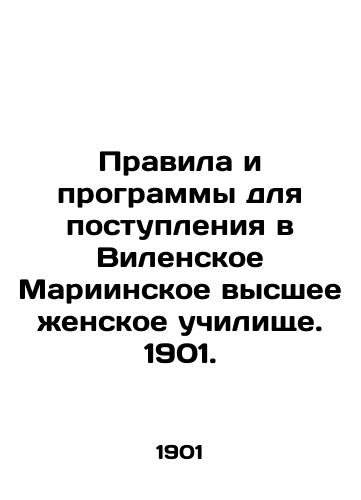 Правила и программы для поступления в Виленское Мариинское высшее женское училище. 1901.

1901